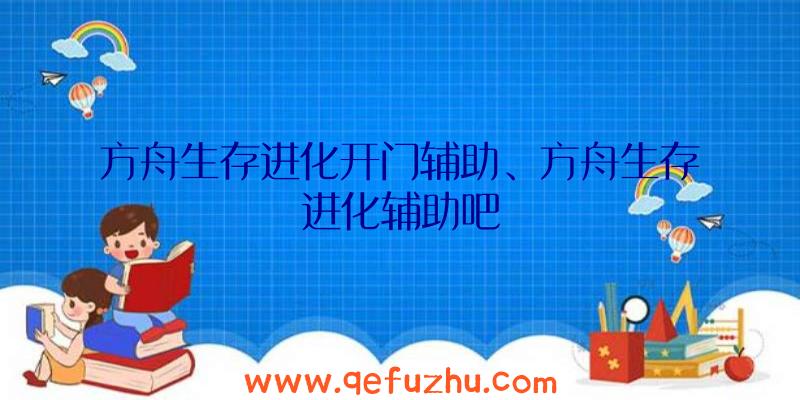 方舟生存进化开门辅助、方舟生存进化辅助吧

www.qefuzhu.com